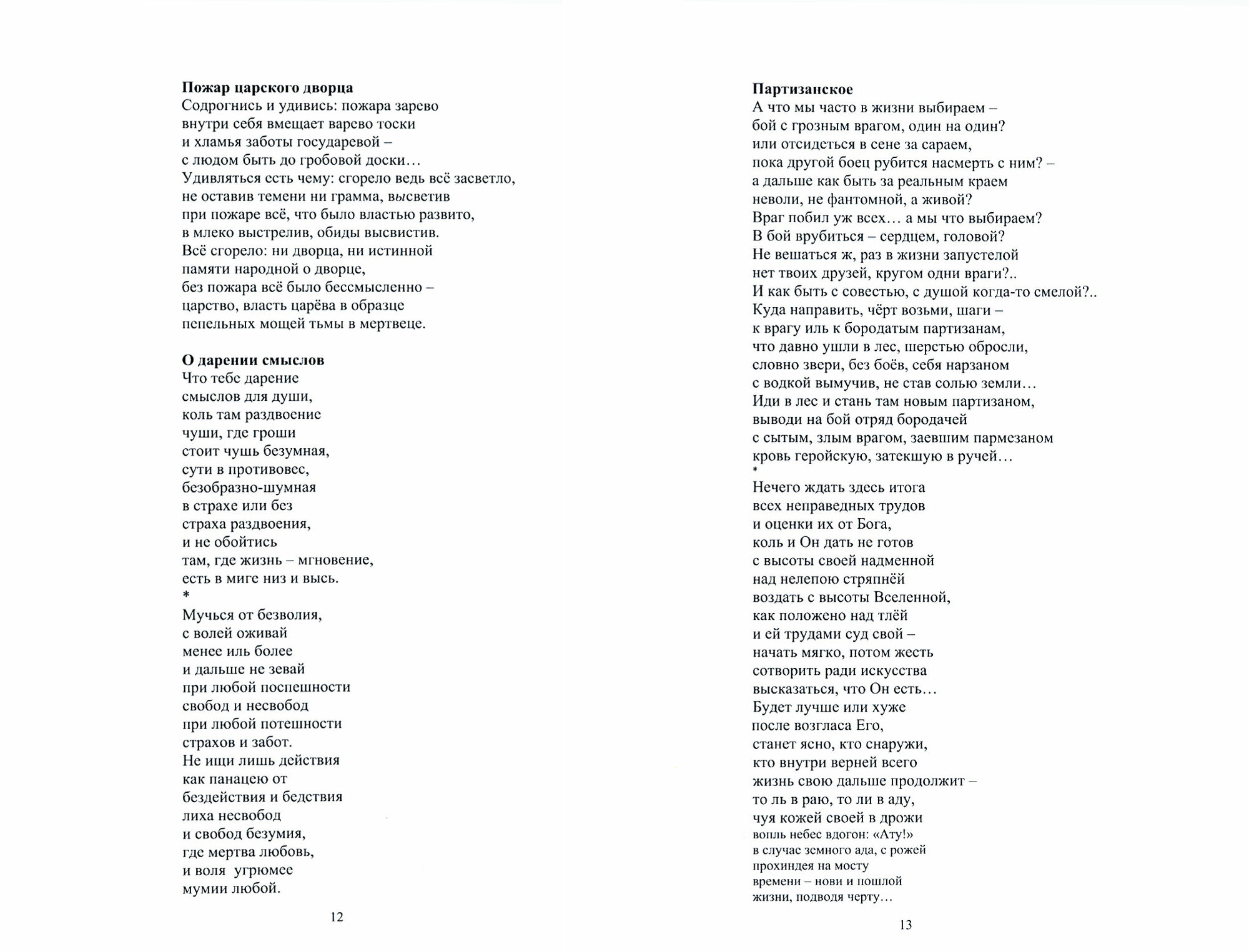 **Пожар царского дворца**
Содрогнись и удивись: пожара зарево
внутри себя вмещает варево тоски
и хламья заботы государевой –
с людом быть до гробовой доски…
Удивляться есть чему: сгорело ведь всё засветло,
не оставив темени ни грамма, высветив
при пожаре всё, что было властью развито,
в млеко выстрелив, обиды высвистив.
Всё сгорело: ни дворца, ни истинной
памяти народной о дворце,
без пожара всё было бессмысленно –
царство, власть царёва в образце
пепельных мощей тьмы в мертвеце.

**О дарении смыслов**
Что тебе дарение
смыслов для души,
коль там раздвоение
чуши, где гроши
стоит чушь безумная,
сути в противовес,
безобразно-шумная
в страхе или без
страха раздвоения,
и не обойтись
там, где жизнь – мгновение,
есть в миге низ и высь.
*
Мучься от безволия,
с волей оживай
менее иль более
и дальше не зевай
при любой поспешности
свобод и несвобод
при любой потешности
страхов и забот.
Не ищи лишь действия
как панацею от
бездействия и бедствия
лиха несвобод
и свобод безумия,
где мертва любовь,
и воля угрюмее
мумии любой.

12

**Партизанское**
А что мы часто в жизни выбираем –
бой с грозным врагом, один на один?
или отсидеться в сене за сараем,
пока другой боец рубится насмерть с ним? –
а дальше как быть за реальным краем
неволи, не фантомной, а живой?
Враг побил уж всех… а мы что выбираем?
В бой врубиться – сердцем, головой?
Не вешаться ж, раз в жизни запустелой
нет твоих друзей, кругом одни враги?..
И как быть с совестью, с душой когда-то смелой?..
Куда направить, чёрт возьми, шаги –
к врагу иль к бородатым партизанам,
что давно ушли в лес, шерстью обросли,
словно звери, без боёв, себя нарзаном
с водкой вымучив, не став солью земли…
Иди в лес и стань там новым партизаном,
выводи на бой отряд бородачей
с сытым, злым врагом, заевшим пармезаном
кровь геройскую, затекшую в ручей…
*
Нечего ждать здесь итога
всех неправедных трудов
и оценки их от Бога,
коль и Он дать не готов
с высоты своей надменной
над нелепою стряпнёй
воздать с высоты Вселенной,
как положено над тлёй
и ей трудами суд свой –
начать мягко, потом жесть
сотворить ради искусства
высказаться, что Он есть…
Будет лучше или хуже
после возгласа Его,
станет ясно, кто снаружи,
кто внутри верней всего
жизнь свою дальше продолжит –
то ль в раю, то ли в аду,
чуя кожей своей в дрожи
вопль небес вдогон: «Ату!»
в случае земного ада, с рожей
прохиндея на мосту
времени – нови и пошлой
жизни, подводя черту…

13